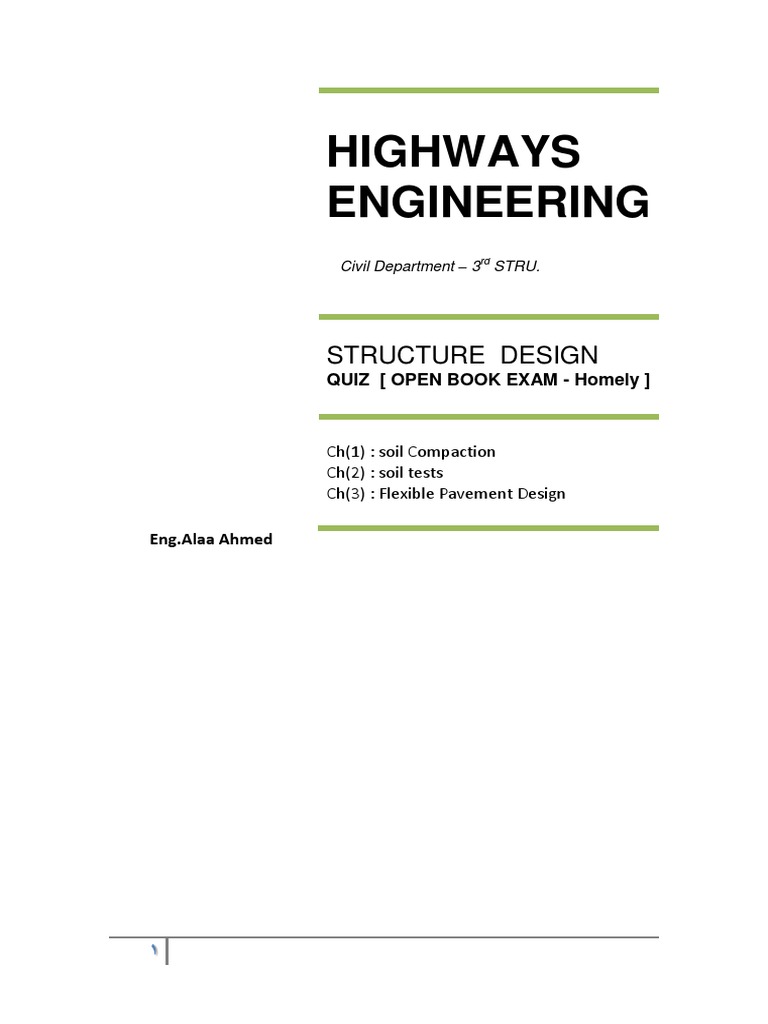 HIGHWAYS ENGINEERING

Civil Department – $3^{rd}$ STRU.

STRUCTURE DESIGN
QUIZ [ OPEN BOOK EXAM - Homely ]

Ch(1) : soil Compaction
Ch(2) : soil tests
Ch(3) : Flexible Pavement Design

Eng.Alaa Ahmed

١